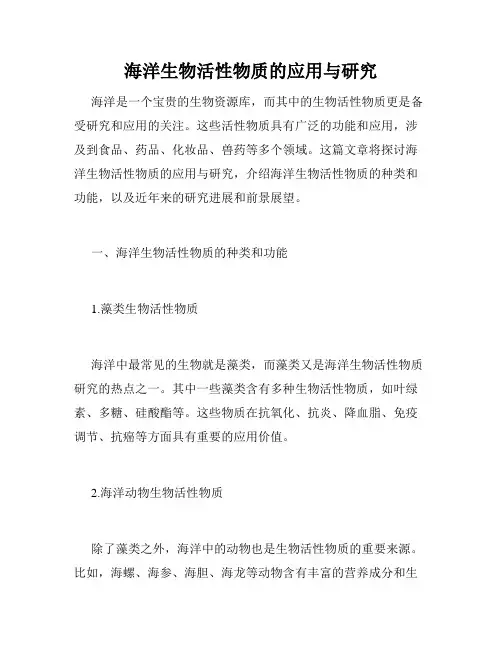 海洋生物活性物质的应用与研究

海洋是一个宝贵的生物资源库，而其中的生物活性物质更是备受研究和应用的关注。这些活性物质具有广泛的功能和应用，涉及到食品、药品、化妆品、兽药等多个领域。这篇文章将探讨海洋生物活性物质的应用与研究，介绍海洋生物活性物质的种类和功能，以及近年来的研究进展和前景展望。

一、海洋生物活性物质的种类和功能

1.藻类生物活性物质

海洋中最常见的生物就是藻类，而藻类又是海洋生物活性物质研究的热点之一。其中一些藻类含有多种生物活性物质，如叶绿素、多糖、硅酸酯等。这些物质在抗氧化、抗炎、降血脂、免疫调节、抗癌等方面具有重要的应用价值。

2.海洋动物生物活性物质

除了藻类之外，海洋中的动物也是生物活性物质的重要来源。比如，海螺、海参、海胆、海龙等动物含有丰富的营养成分和生